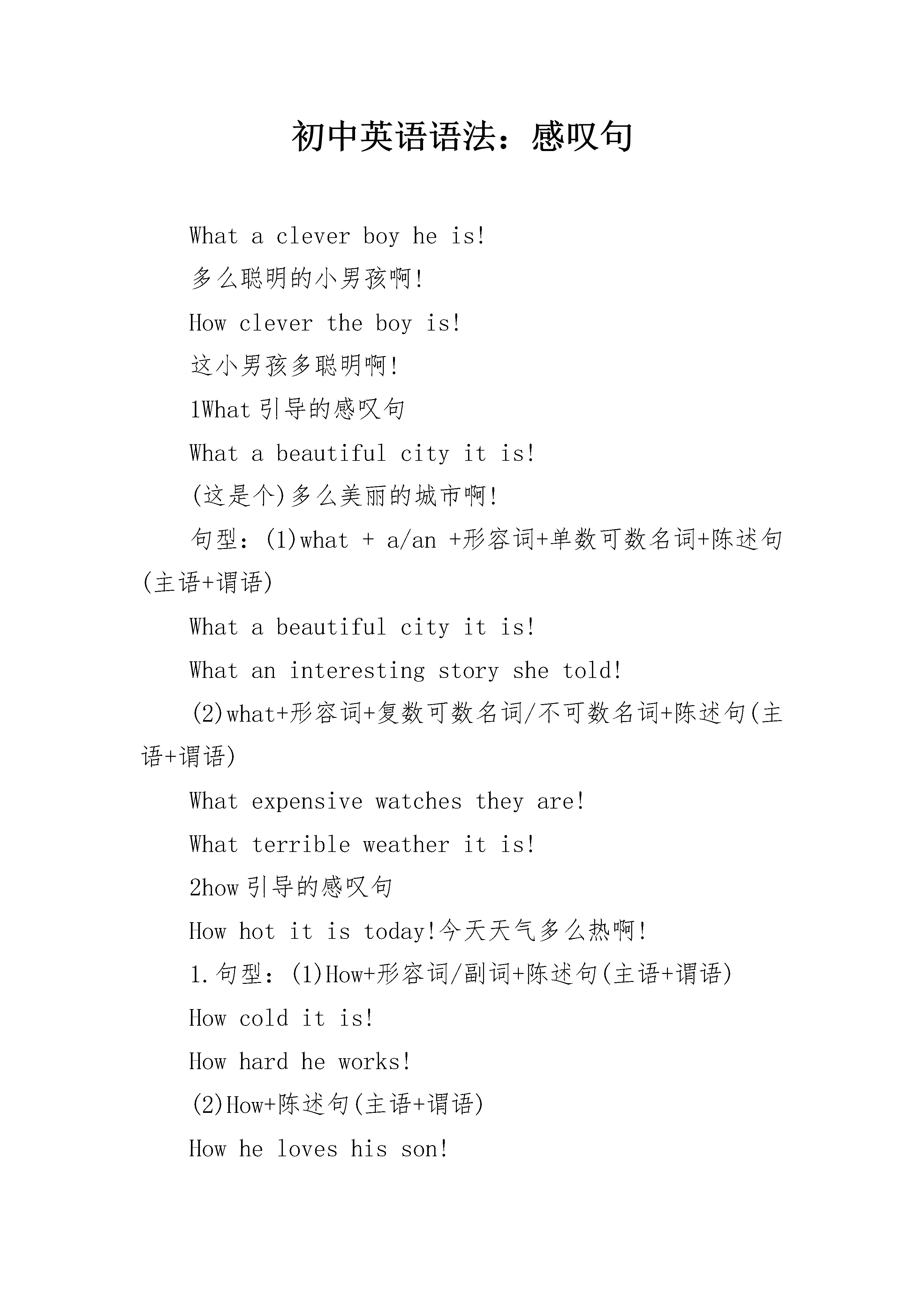 初中英语语法：感叹句

What a clever boy he is!

多么聪明的小男孩啊!

How clever the boy is!

这小男孩多聪明啊!

1What 引导的感叹句

What a beautiful city it is!

(这是个)多么美丽的城市啊!

句型：(1)what + a/an +形容词+单数可数名词+陈述句(主语+谓语)

What a beautiful city it is!

What an interesting story she told!

(2)what+形容词+复数可数名词/不可数名词+陈述句(主语+谓语)

What expensive watches they are!

What terrible weather it is!

2how 引导的感叹句

How hot it is today!今天天气多么热啊!

1.句型：(1)How+形容词/副词+陈述句(主语+谓语)

How cold it is!

How hard he works!

(2)How+陈述句(主语+谓语)

How he loves his son!